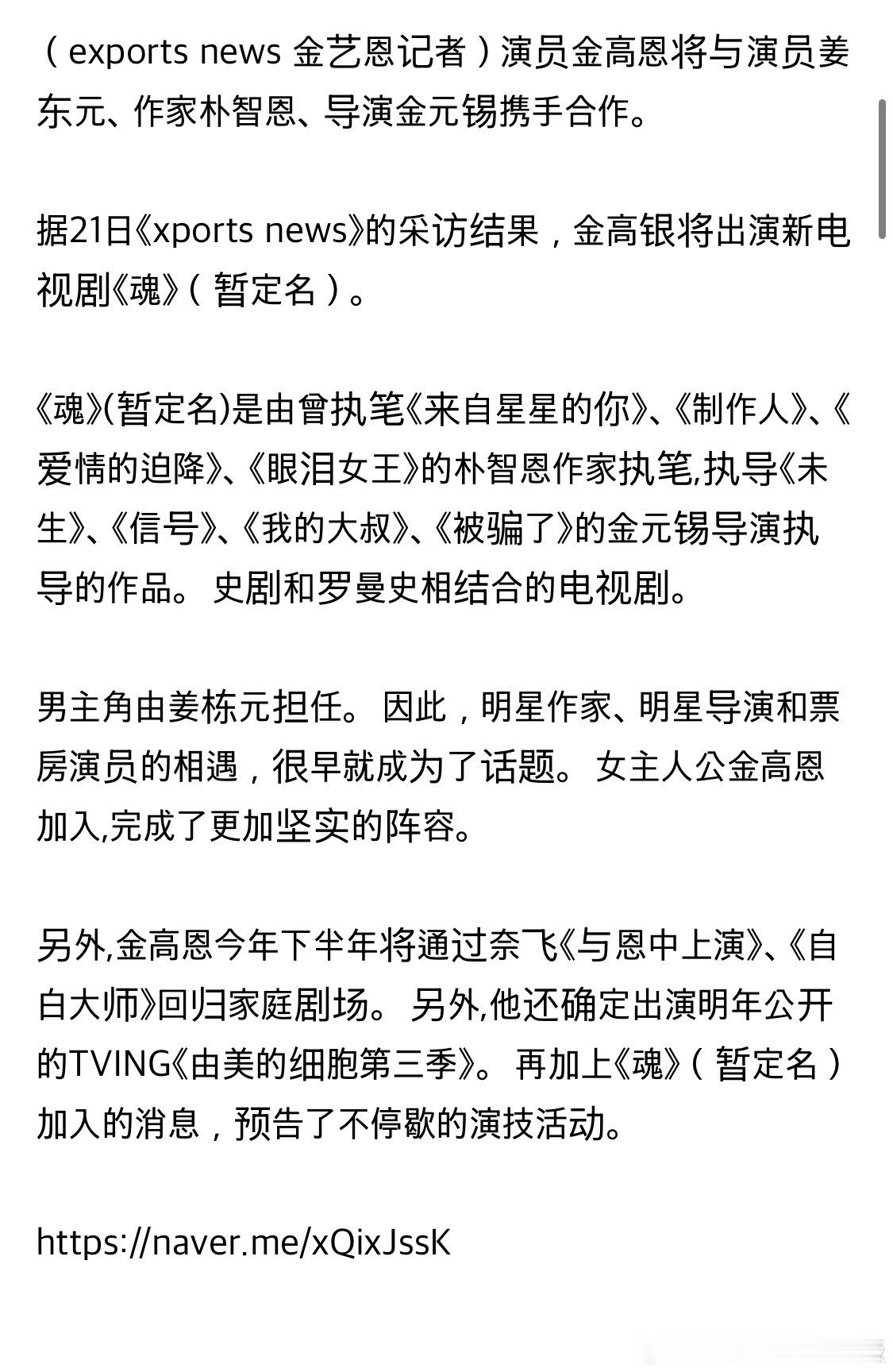 （exports news 金艺恩记者）演员金高恩将与演员姜东元、作家朴智恩、导演金元锡携手合作。

据21日《xports news》的采访结果，金高银将出演新电视剧《魂》（暂定名）。

《魂》(暂定名)是由曾执笔《来自星星的你》、《制作人》、《爱情的迫降》、《眼泪女王》的朴智恩作家执笔,执导《未生》、《信号》、《我的大叔》、《被骗了》的金元锡导演执导的作品。史剧和罗曼史相结合的电视剧。

男主角由姜栋元担任。因此，明星作家、明星导演和票房演员的相遇，很早就成为了话题。女主人公金高恩加入,完成了更加坚实的阵容。

另外,金高恩今年下半年将通过奈飞《与恩中上演》、《自白大师》回归家庭剧场。另外,他还确定出演明年公开的TVING《由美的细胞第三季》。再加上《魂》（暂定名）加入的消息，预告了不停歇的演技活动。

https://naver.me/xQixJssK